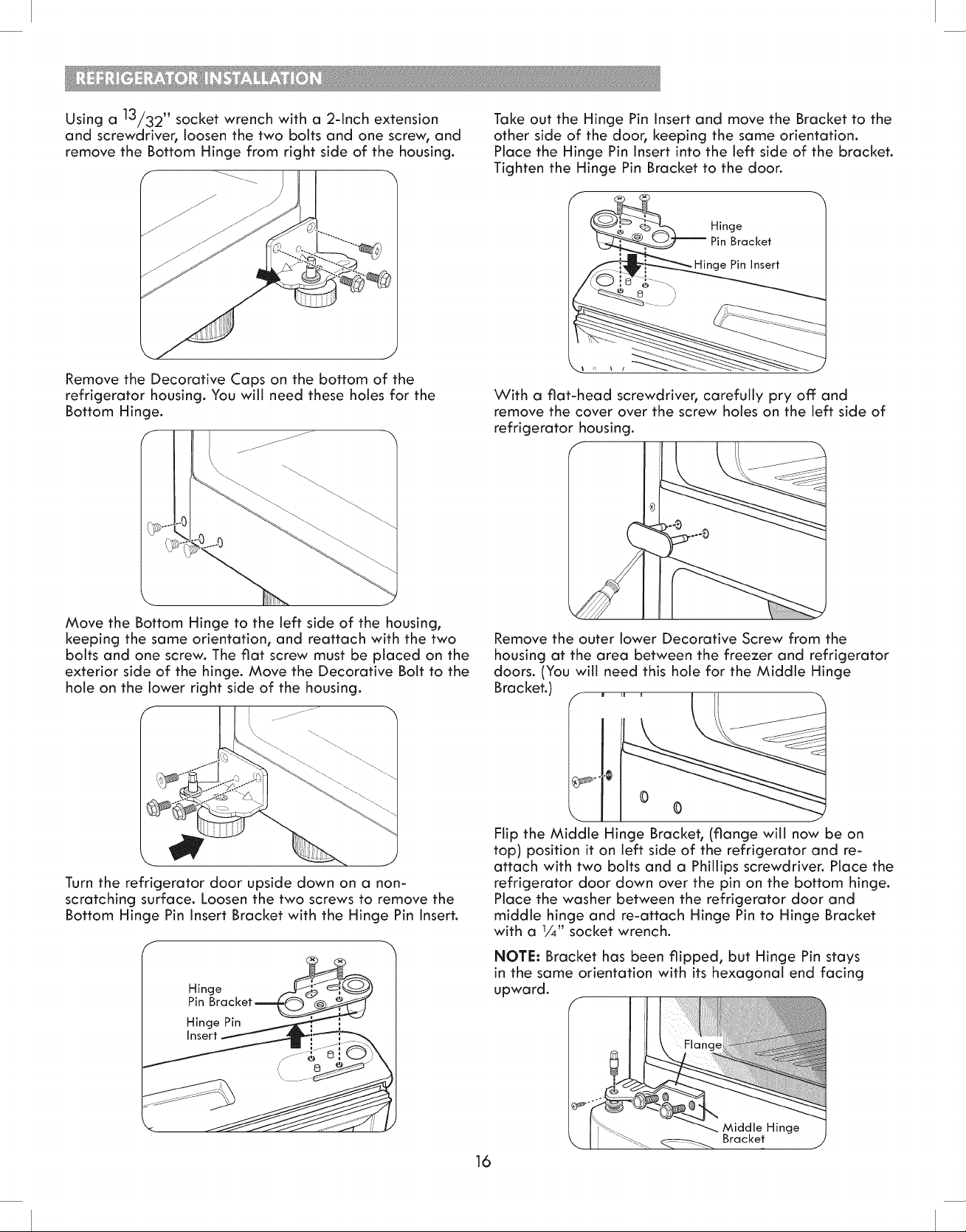 REFRIGERATOR INSTALLATION

Using a $^{13}/_{32}$" socket wrench with a 2-Inch extension and screwdriver, loosen the two bolts and one screw, and remove the Bottom Hinge from right side of the housing.

Remove the Decorative Caps on the bottom of the refrigerator housing. You will need these holes for the Bottom Hinge.

Move the Bottom Hinge to the left side of the housing, keeping the same orientation, and reattach with the two bolts and one screw. The flat screw must be placed on the exterior side of the hinge. Move the Decorative Bolt to the hole on the lower right side of the housing.

Turn the refrigerator door upside down on a non-scratching surface. Loosen the two screws to remove the Bottom Hinge Pin Insert Bracket with the Hinge Pin Insert.

Hinge
Pin Bracket
Hinge Pin
Insert

Take out the Hinge Pin Insert and move the Bracket to the other side of the door, keeping the same orientation. Place the Hinge Pin Insert into the left side of the bracket. Tighten the Hinge Pin Bracket to the door.

Hinge
Pin Bracket
Hinge Pin Insert

With a flat-head screwdriver, carefully pry off and remove the cover over the screw holes on the left side of refrigerator housing.

Remove the outer lower Decorative Screw from the housing at the area between the freezer and refrigerator doors. (You will need this hole for the Middle Hinge Bracket.)

Flip the Middle Hinge Bracket, (flange will now be on top) position it on left side of the refrigerator and re-attach with two bolts and a Phillips screwdriver. Place the refrigerator door down over the pin on the bottom hinge. Place the washer between the refrigerator door and middle hinge and re-attach Hinge Pin to Hinge Bracket with a $\frac{1}{4}$" socket wrench.

NOTE: Bracket has been flipped, but Hinge Pin stays in the same orientation with its hexagonal end facing upward.

Flange
Middle Hinge
Bracket

16